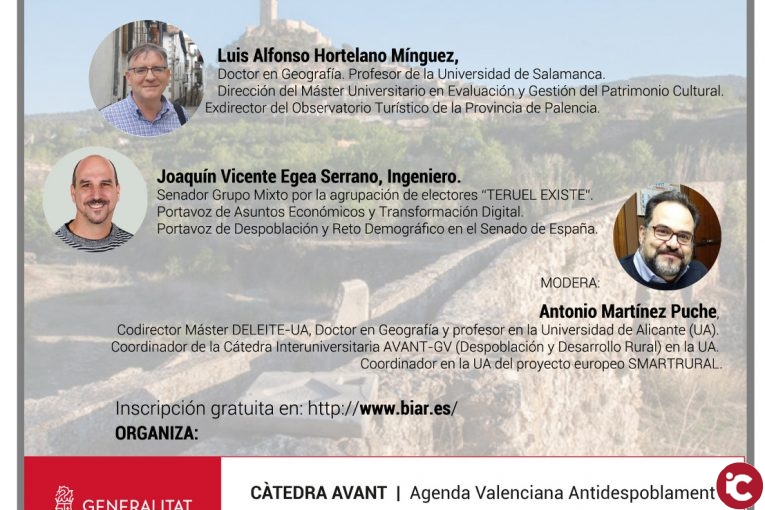 Luis Alfonso Hortelano Mínguez,
Doctor en Geografía. Profesor de la Universidad de Salamanca.
Dirección del Máster Universitario en Evaluación y Gestión del Patrimonio Cultural.
Exdirector del Observatorio Turístico de la Provincia de Palencia.

Joaquín Vicente Egea Serrano, Ingeniero.
Senador Grupo Mixto por la agrupación de electores "TERUEL EXISTE".
Portavoz de Asuntos Económicos y Transformación Digital.
Portavoz de Despoblación y Reto Demográfico en el Senado de España.

MODERA:
Antonio Martínez Puche,
Codirector Máster DELEITE-UA, Doctor en Geografía y profesor en la Universidad de Alicante (UA).
Coordinador de la Cátedra Interuniversitaria AVANT-GV (Despoblación y Desarrollo Rural) en la UA.
Coordinador en la UA del proyecto europeo SMARTRURAL.

Inscripción gratuita en: http://www.biar.es/
ORGANIZA:

GENERALITAT

CÀTEDRA AVANT | Agenda Valenciana Antidespoblament